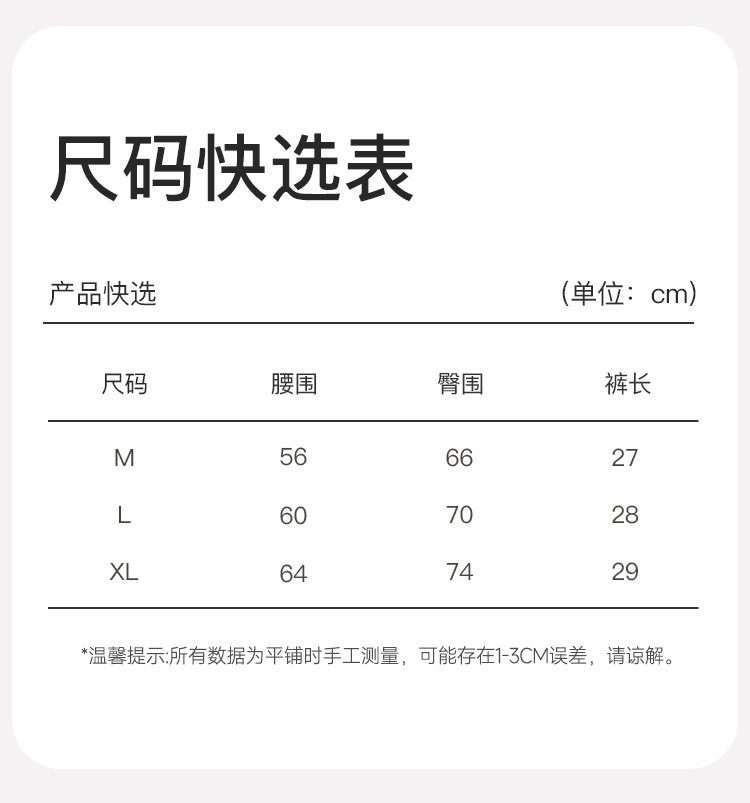 尺码快选表

产品快选 (单位：cm)

| 尺码 | 腰围 | 臀围 | 裤长 |
|---|---|---|---|
| M | 56 | 66 | 27 |
| L | 60 | 70 | 28 |
| XL | 64 | 74 | 29 |

*温馨提示:所有数据为平铺时手工测量，可能存在1-3CM误差，请谅解。